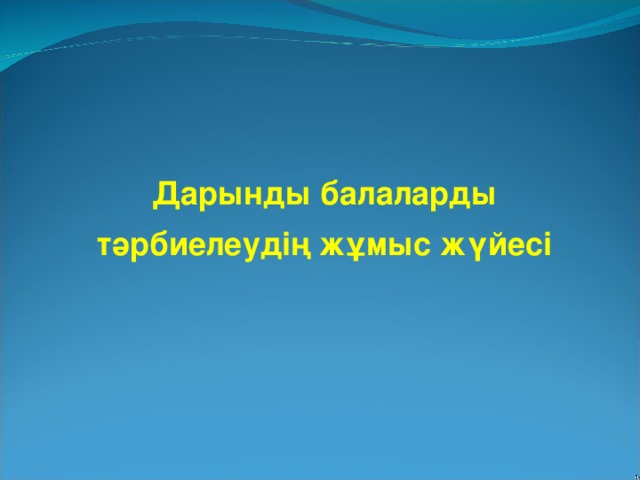 Дарынды балаларды тәрбиелеудің жұмыс жүйесі